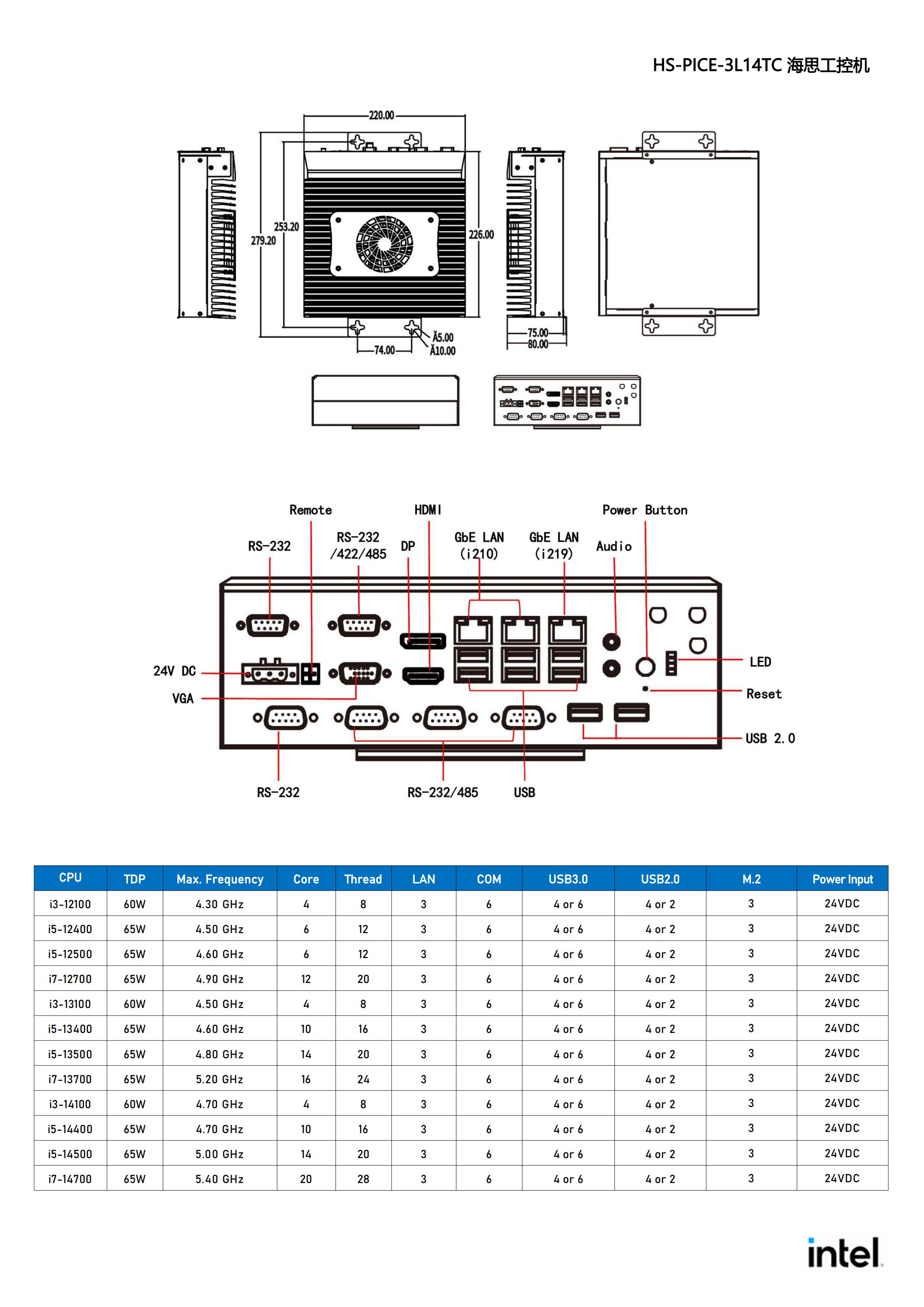 HS-PICE-3L14TC 海思工控机

220.00

279.20

253.20

226.00

74.00

Å5.00

Å10.00

75.00

80.00

Remote

HDMI

Power Button

RS-232

RS-232 /422/485

DP

GbE LAN (i210)

GbE LAN (i219)

Audio

24V DC

VGA

LED

Reset

USB 2.0

RS-232

RS-232/485

USB

| CPU | TDP | Max. Frequency | Core | Thread | LAN | COM | USB3.0 | USB2.0 | M.2 | Power Input |
|---|---|---|---|---|---|---|---|---|---|---|
| i3-12100 | 60W | 4.30 GHz | 4 | 8 | 3 | 6 | 4 or 6 | 4 or 2 | 3 | 24VDC |
| i5-12400 | 65W | 4.50 GHz | 6 | 12 | 3 | 6 | 4 or 6 | 4 or 2 | 3 | 24VDC |
| i5-12500 | 65W | 4.60 GHz | 6 | 12 | 3 | 6 | 4 or 6 | 4 or 2 | 3 | 24VDC |
| i7-12700 | 65W | 4.90 GHz | 12 | 20 | 3 | 6 | 4 or 6 | 4 or 2 | 3 | 24VDC |
| i3-13100 | 60W | 4.50 GHz | 4 | 8 | 3 | 6 | 4 or 6 | 4 or 2 | 3 | 24VDC |
| i5-13400 | 65W | 4.60 GHz | 10 | 16 | 3 | 6 | 4 or 6 | 4 or 2 | 3 | 24VDC |
| i5-13500 | 65W | 4.80 GHz | 14 | 20 | 3 | 6 | 4 or 6 | 4 or 2 | 3 | 24VDC |
| i7-13700 | 65W | 5.20 GHz | 16 | 24 | 3 | 6 | 4 or 6 | 4 or 2 | 3 | 24VDC |
| i3-14100 | 60W | 4.70 GHz | 4 | 8 | 3 | 6 | 4 or 6 | 4 or 2 | 3 | 24VDC |
| i5-14400 | 65W | 4.70 GHz | 10 | 16 | 3 | 6 | 4 or 6 | 4 or 2 | 3 | 24VDC |
| i5-14500 | 65W | 5.00 GHz | 14 | 20 | 3 | 6 | 4 or 6 | 4 or 2 | 3 | 24VDC |
| i7-14700 | 65W | 5.40 GHz | 20 | 28 | 3 | 6 | 4 or 6 | 4 or 2 | 3 | 24VDC |

intel.